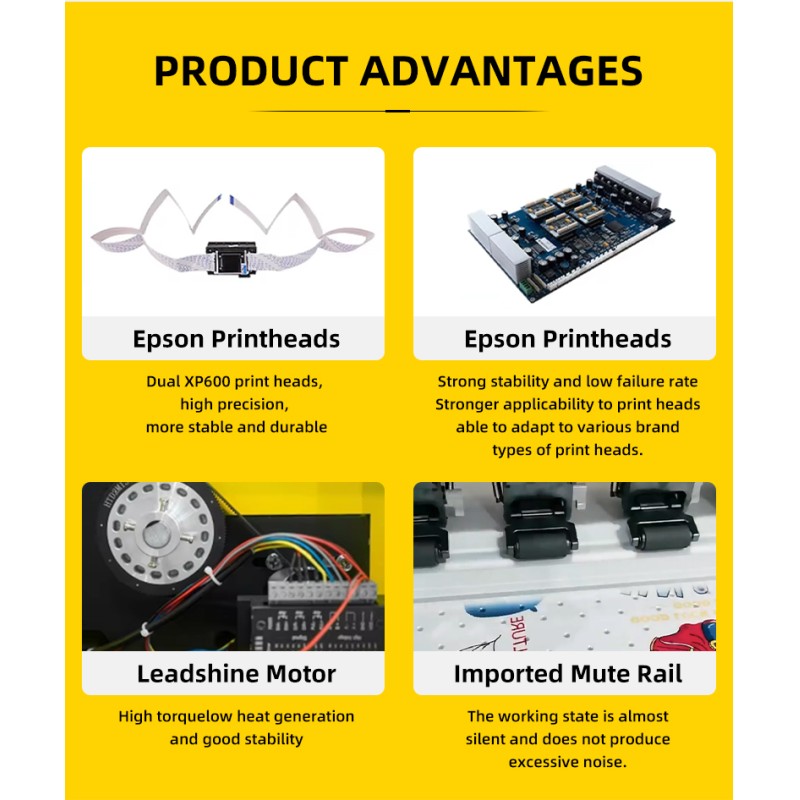 PRODUCT ADVANTAGES

Epson Printheads

Dual XP600 print heads,
high precision,
more stable and durable

Epson Printheads

Strong stability and low failure rate
Stronger applicability to print heads
able to adapt to various brand
types of print heads.

Leadshine Motor

High torquelow heat generation
and good stability

Imported Mute Rail

The working state is almost
silent and does not produce
excessive noise.